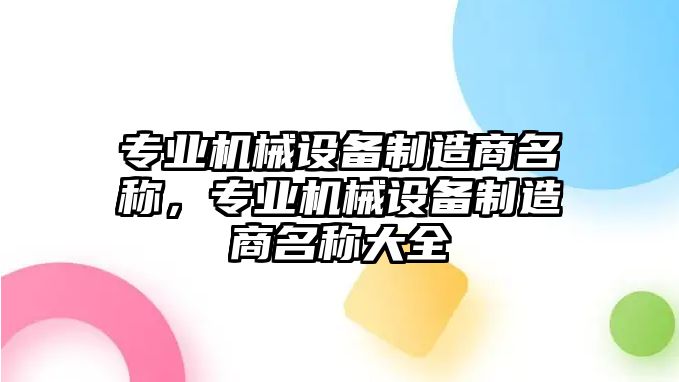 专业机械设备制造商名称，专业机械设备制造商名称大全